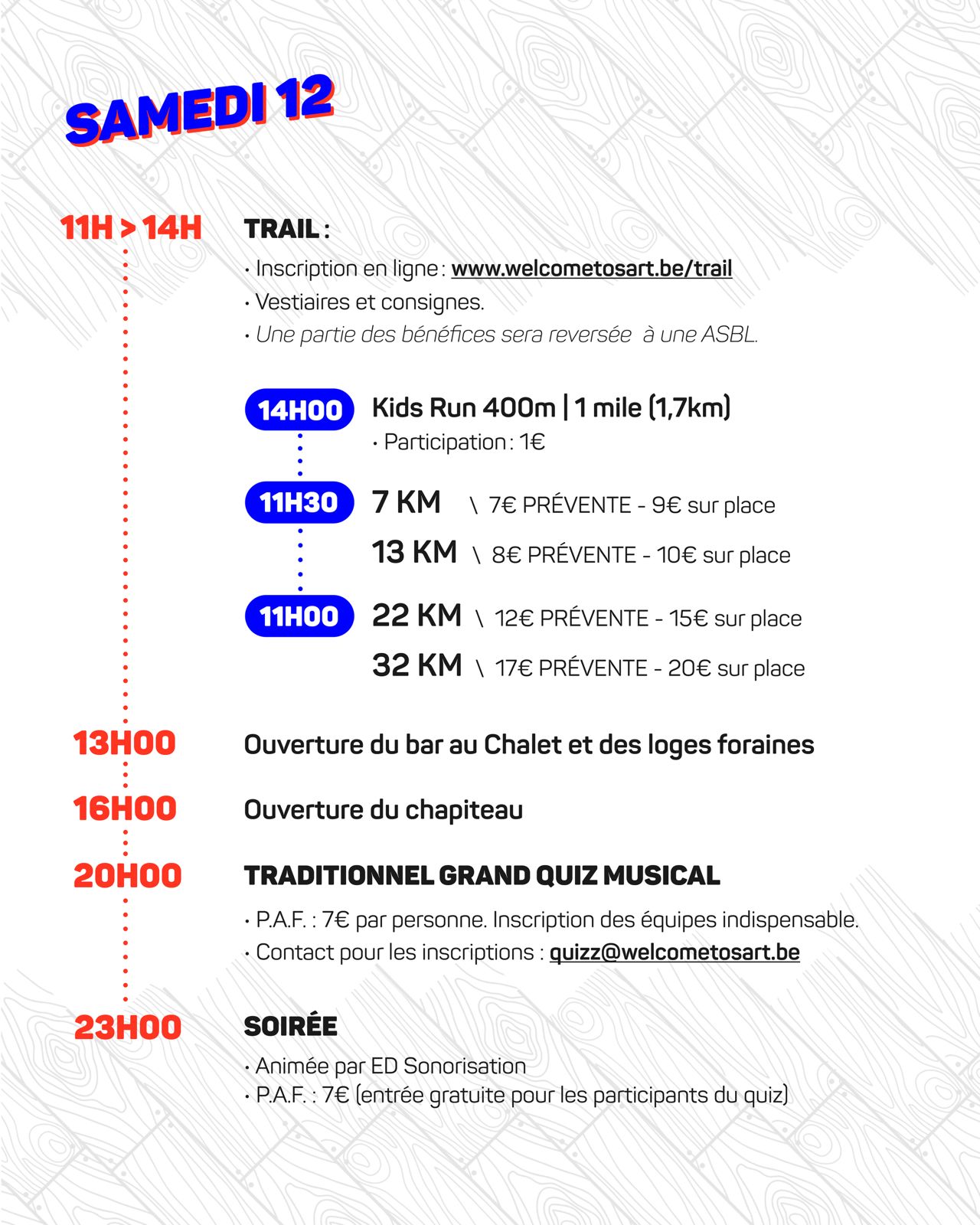 SAMEDI 12

11H > 14H

TRAIL :

• Inscription en ligne : www.welcometosart.be/trail
• Vestiaires et consignes.
• Une partie des bénéfices sera reversée à une ASBL.

14H00 Kids Run 400m | 1 mile (1,7km)
• Participation : 1€

11H30 7 KM \ 7€ PRÉVENTE - 9€ sur place
13 KM \ 8€ PRÉVENTE - 10€ sur place

11H00 22 KM \ 12€ PRÉVENTE - 15€ sur place
32 KM \ 17€ PRÉVENTE - 20€ sur place

13H00 Ouverture du bar au Chalet et des loges foraines

16H00 Ouverture du chapiteau

20H00 TRADITIONNEL GRAND QUIZ MUSICAL

• P.A.F. : 7€ par personne. Inscription des équipes indispensable.
• Contact pour les inscriptions : quizz@welcometosart.be

23H00 SOIRÉE

• Animée par ED Sonorisation
• P.A.F. : 7€ (entrée gratuite pour les participants du quiz)